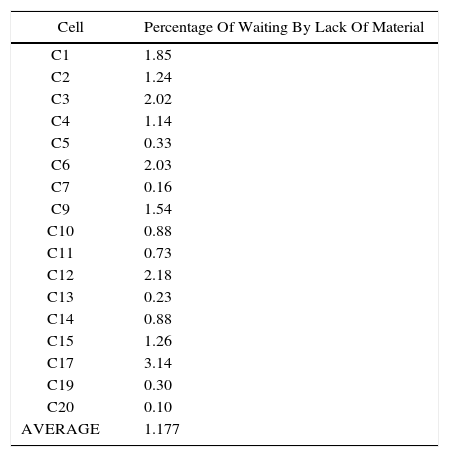 | Cell | Percentage Of Waiting By Lack Of Material |
|---|---|
| C1 | 1.85 |
| C2 | 1.24 |
| C3 | 2.02 |
| C4 | 1.14 |
| C5 | 0.33 |
| C6 | 2.03 |
| C7 | 0.16 |
| C9 | 1.54 |
| C10 | 0.88 |
| C11 | 0.73 |
| C12 | 2.18 |
| C13 | 0.23 |
| C14 | 0.88 |
| C15 | 1.26 |
| C17 | 3.14 |
| C19 | 0.30 |
| C20 | 0.10 |
| AVERAGE | 1.177 |